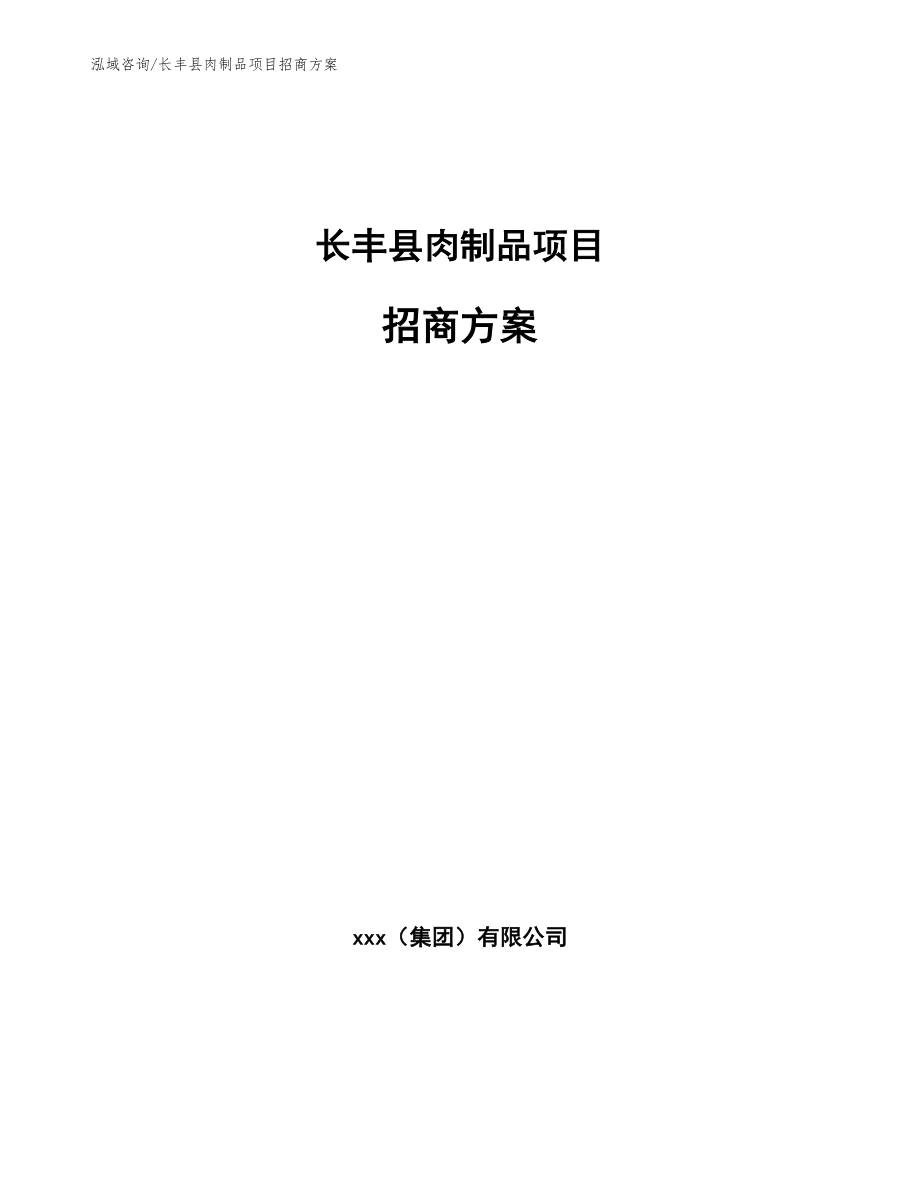 泓域咨询/长丰县肉制品项目招商方案

长丰县肉制品项目

招商方案

xxx（集团）有限公司